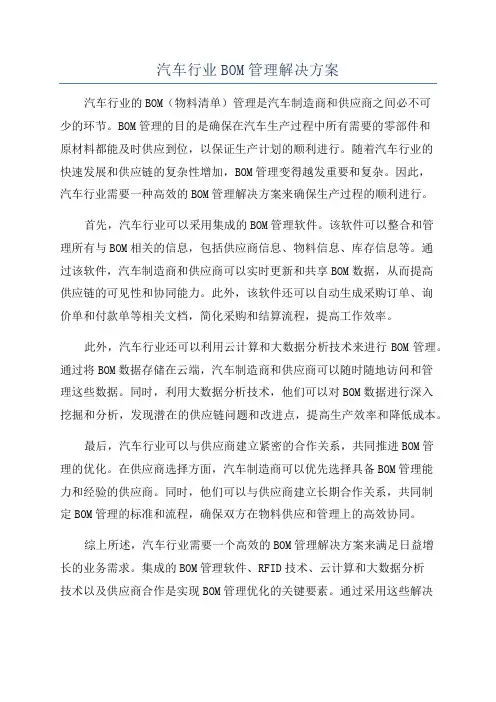 汽车行业BOM管理解决方案

汽车行业的BOM（物料清单）管理是汽车制造商和供应商之间必不可少的环节。BOM管理的目的是确保在汽车生产过程中所有需要的零部件和原材料都能及时供应到位，以保证生产计划的顺利进行。随着汽车行业的快速发展和供应链的复杂性增加，BOM管理变得越发重要和复杂。因此，汽车行业需要一种高效的BOM管理解决方案来确保生产过程的顺利进行。

首先，汽车行业可以采用集成的BOM管理软件。该软件可以整合和管理所有与BOM相关的信息，包括供应商信息、物料信息、库存信息等。通过该软件，汽车制造商和供应商可以实时更新和共享BOM数据，从而提高供应链的可见性和协同能力。此外，该软件还可以自动生成采购订单、询价单和付款单等相关文档，简化采购和结算流程，提高工作效率。

此外，汽车行业还可以利用云计算和大数据分析技术来进行BOM管理。通过将BOM数据存储在云端，汽车制造商和供应商可以随时随地访问和管理这些数据。同时，利用大数据分析技术，他们可以对BOM数据进行深入挖掘和分析，发现潜在的供应链问题和改进点，提高生产效率和降低成本。

最后，汽车行业可以与供应商建立紧密的合作关系，共同推进BOM管理的优化。在供应商选择方面，汽车制造商可以优先选择具备BOM管理能力和经验的供应商。同时，他们可以与供应商建立长期合作关系，共同制定BOM管理的标准和流程，确保双方在物料供应和管理上的高效协同。

综上所述，汽车行业需要一个高效的BOM管理解决方案来满足日益增长的业务需求。集成的BOM管理软件、RFID技术、云计算和大数据分析技术以及供应商合作是实现BOM管理优化的关键要素。通过采用这些解决